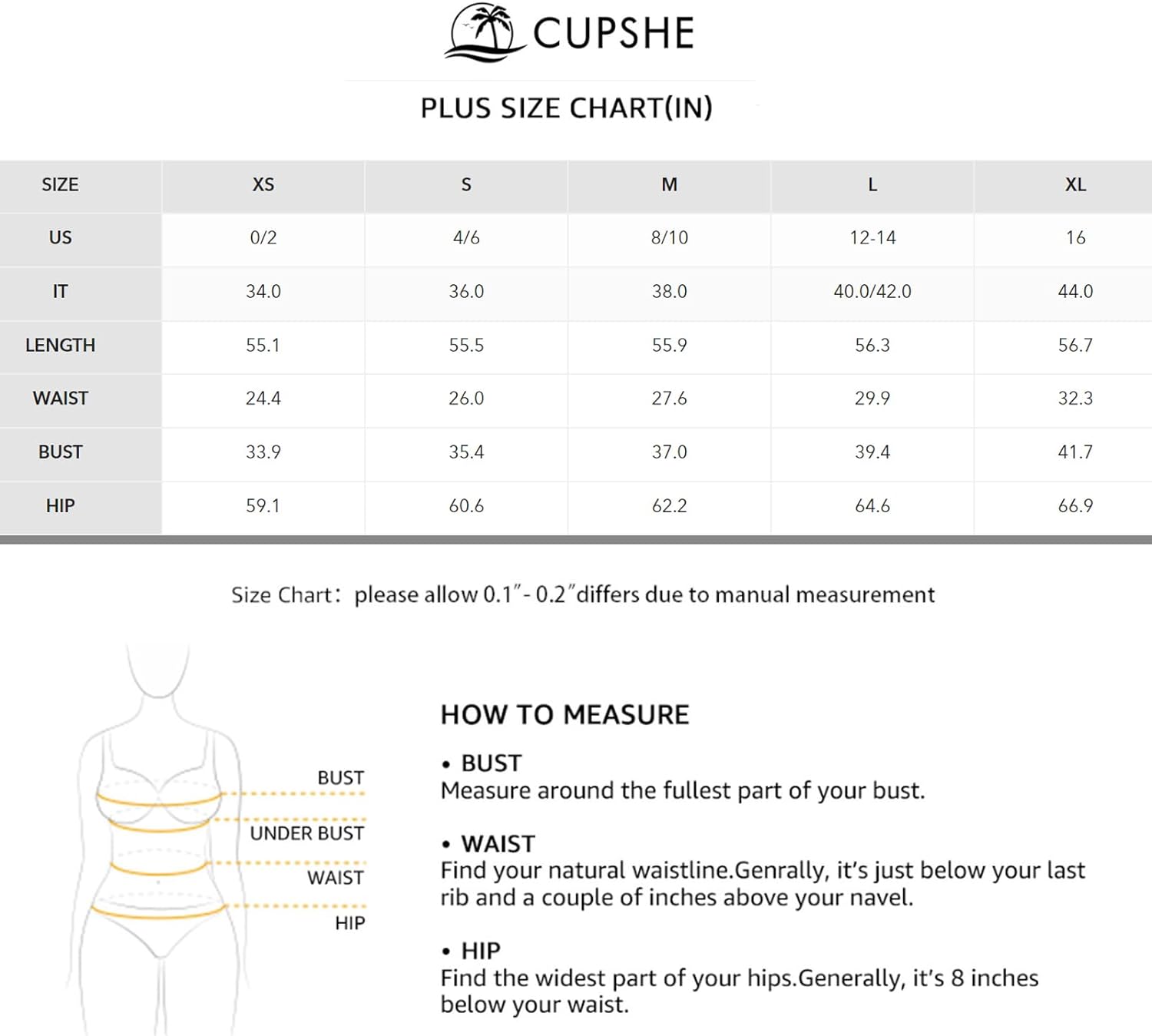 CUPSHE

PLUS SIZE CHART(IN)

| SIZE | XS | S | M | L | XL |
|---|---|---|---|---|---|
| US | 0/2 | 4/6 | 8/10 | 12-14 | 16 |
| IT | 34.0 | 36.0 | 38.0 | 40.0/42.0 | 44.0 |
| LENGTH | 55.1 | 55.5 | 55.9 | 56.3 | 56.7 |
| WAIST | 24.4 | 26.0 | 27.6 | 29.9 | 32.3 |
| BUST | 33.9 | 35.4 | 37.0 | 39.4 | 41.7 |
| HIP | 59.1 | 60.6 | 62.2 | 64.6 | 66.9 |

Size Chart: please allow 0.1"- 0.2"differs due to manual measurement

BUST
UNDER BUST
WAIST
HIP

HOW TO MEASURE

• BUST
Measure around the fullest part of your bust.

• WAIST
Find your natural waistline.Genrally, it's just below your last rib and a couple of inches above your navel.

• HIP
Find the widest part of your hips.Generally, it's 8 inches below your waist.